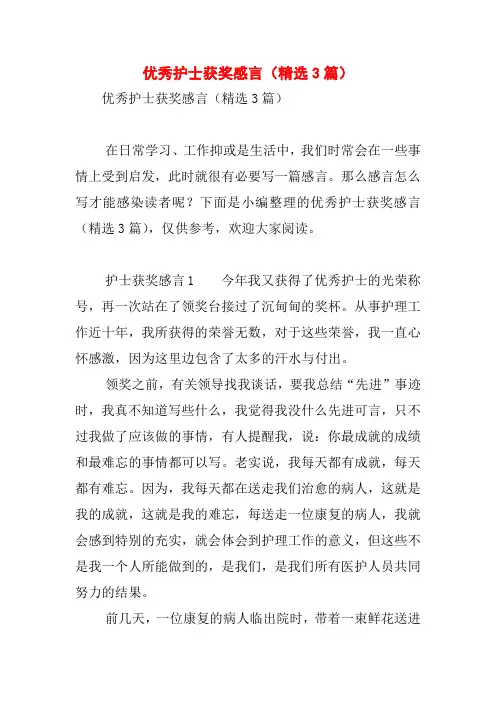 优秀护士获奖感言（精选3篇）

优秀护士获奖感言（精选3篇）

在日常学习、工作抑或是生活中，我们时常会在一些事情上受到启发，此时就很有必要写一篇感言。那么感言怎么写才能感染读者呢？下面是小编整理的优秀护士获奖感言（精选3篇），仅供参考，欢迎大家阅读。

护士获奖感言1　　今年我又获得了优秀护士的光荣称号，再一次站在了领奖台接过了沉甸甸的奖杯。从事护理工作近十年，我所获得的荣誉无数，对于这些荣誉，我一直心怀感激，因为这里边包含了太多的汗水与付出。

领奖之前，有关领导找我谈话，要我总结“先进”事迹时，我真不知道写些什么，我觉得我没什么先进可言，只不过我做了应该做的事情，有人提醒我，说：你最成就的成绩和最难忘的事情都可以写。老实说，我每天都有成就，每天都有难忘。因为，我每天都在送走我们治愈的病人，这就是我的成就，这就是我的难忘，每送走一位康复的病人，我就会感到特别的充实，就会体会到护理工作的意义，但这些不是我一个人所能做到的，是我们，是我们所有医护人员共同努力的结果。

前几天，一位康复的病人临出院时，带着一束鲜花送进